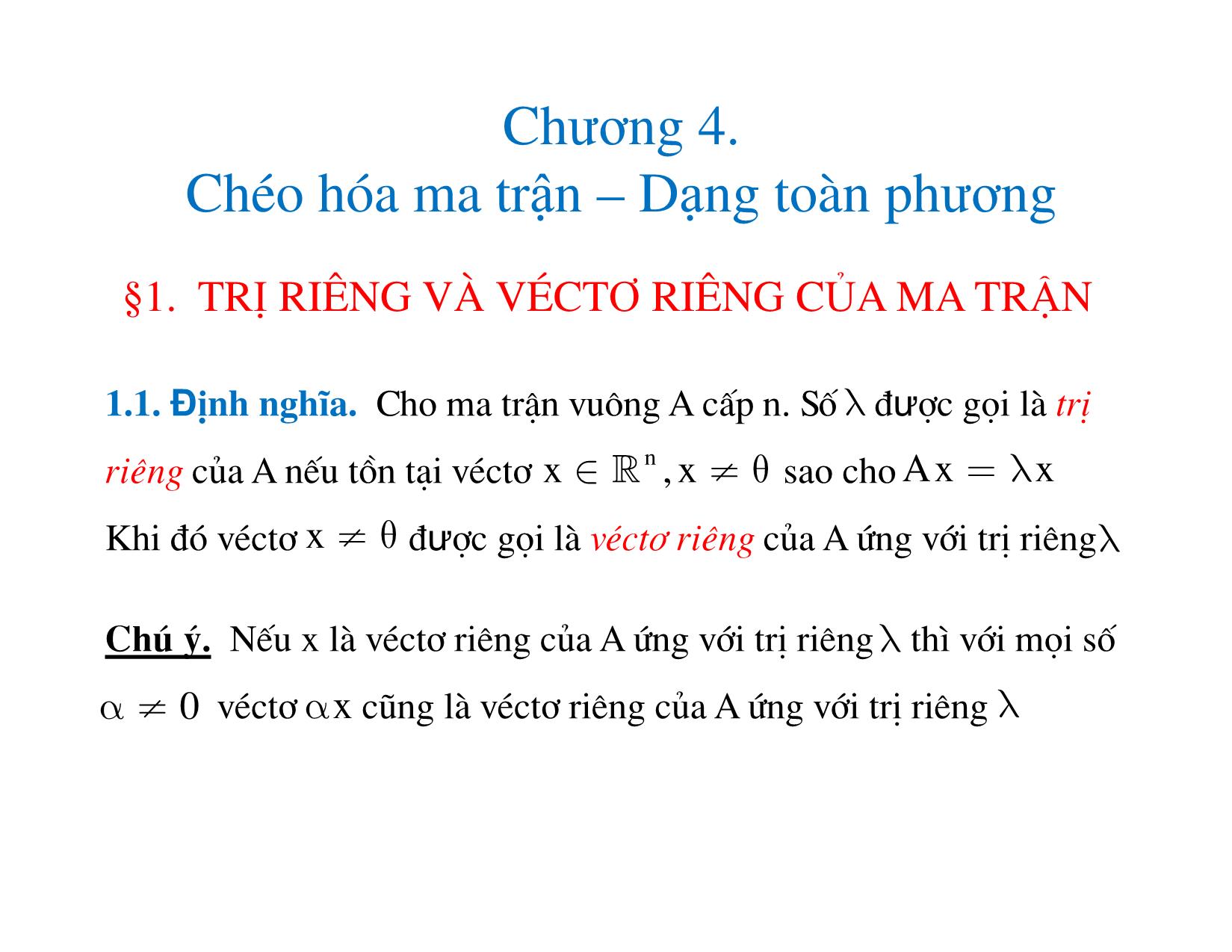 Chương 4.
Chéo hóa ma trận – Dạng toàn phương

§1. TRỊ RIÊNG VÀ VÉCTƠ RIÊNG CỦA MA TRẬN

1.1. Định nghĩa. Cho ma trận vuông A cấp n. Số $\lambda$ được gọi là trị riêng của A nếu tồn tại véctơ $x \in \mathbb{R}^n, x \neq \theta$ sao cho $Ax = \lambda x$

Khi đó véctơ $x \neq \theta$ được gọi là véctơ riêng của A ứng với trị riêng $\lambda$

Chú ý. Nếu x là véctơ riêng của A ứng với trị riêng $\lambda$ thì với mọi số $\alpha \neq 0$ véctơ $\alpha x$ cũng là véctơ riêng của A ứng với trị riêng $\lambda$